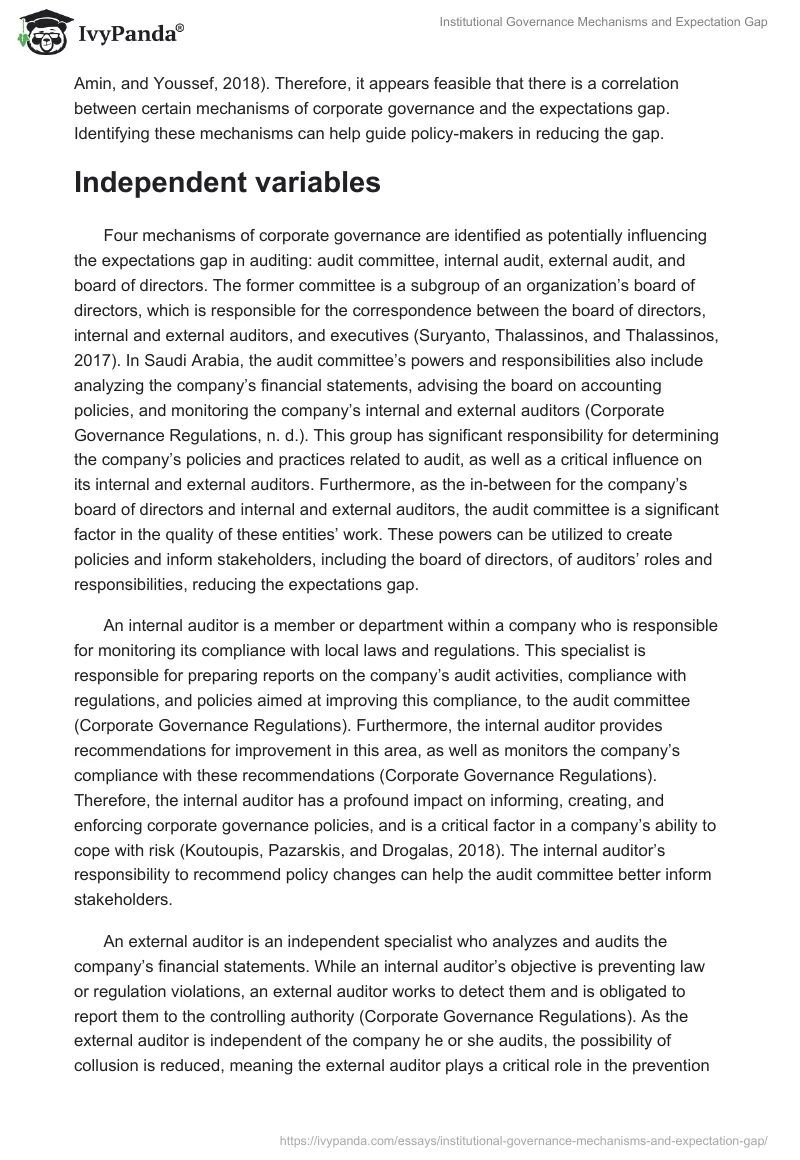 IvyPanda®

Institutional Governance Mechanisms and Expectation Gap

Amin, and Youssef, 2018). Therefore, it appears feasible that there is a correlation between certain mechanisms of corporate governance and the expectations gap. Identifying these mechanisms can help guide policy-makers in reducing the gap.

Independent variables

Four mechanisms of corporate governance are identified as potentially influencing the expectations gap in auditing: audit committee, internal audit, external audit, and board of directors. The former committee is a subgroup of an organization's board of directors, which is responsible for the correspondence between the board of directors, internal and external auditors, and executives (Suryanto, Thalassinos, and Thalassinos, 2017). In Saudi Arabia, the audit committee's powers and responsibilities also include analyzing the company's financial statements, advising the board on accounting policies, and monitoring the company's internal and external auditors (Corporate Governance Regulations, n. d.). This group has significant responsibility for determining the company's policies and practices related to audit, as well as a critical influence on its internal and external auditors. Furthermore, as the in-between for the company's board of directors and internal and external auditors, the audit committee is a significant factor in the quality of these entities' work. These powers can be utilized to create policies and inform stakeholders, including the board of directors, of auditors' roles and responsibilities, reducing the expectations gap.

An internal auditor is a member or department within a company who is responsible for monitoring its compliance with local laws and regulations. This specialist is responsible for preparing reports on the company's audit activities, compliance with regulations, and policies aimed at improving this compliance, to the audit committee (Corporate Governance Regulations). Furthermore, the internal auditor provides recommendations for improvement in this area, as well as monitors the company's compliance with these recommendations (Corporate Governance Regulations). Therefore, the internal auditor has a profound impact on informing, creating, and enforcing corporate governance policies, and is a critical factor in a company's ability to cope with risk (Koutoupis, Pazarskis, and Drogalas, 2018). The internal auditor's responsibility to recommend policy changes can help the audit committee better inform stakeholders.

An external auditor is an independent specialist who analyzes and audits the company's financial statements. While an internal auditor's objective is preventing law or regulation violations, an external auditor works to detect them and is obligated to report them to the controlling authority (Corporate Governance Regulations). As the external auditor is independent of the company he or she audits, the possibility of collusion is reduced, meaning the external auditor plays a critical role in the prevention

https://ivypanda.com/essays/institutional-governance-mechanisms-and-expectation-gap/